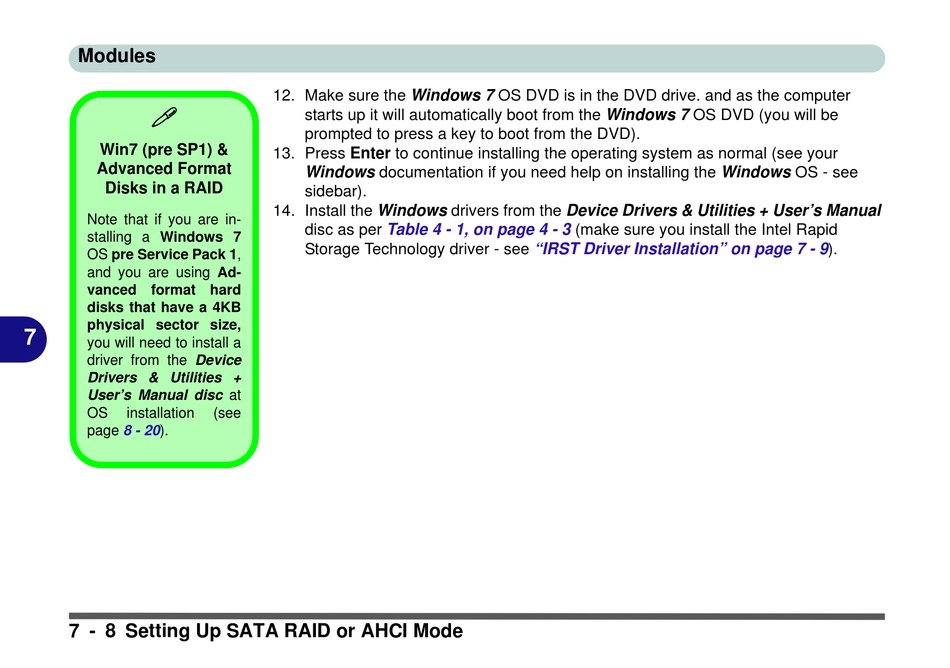 Modules

Win7 (pre SP1) & Advanced Format Disks in a RAID

Note that if you are installing a Windows 7 OS pre Service Pack 1, and you are using Advanced format hard disks that have a 4KB physical sector size, you will need to install a driver from the Device Drivers & Utilities + User's Manual disc at OS installation (see page 8 - 20).

7

12. Make sure the Windows 7 OS DVD is in the DVD drive. and as the computer starts up it will automatically boot from the Windows 7 OS DVD (you will be prompted to press a key to boot from the DVD).
13. Press Enter to continue installing the operating system as normal (see your Windows documentation if you need help on installing the Windows OS - see sidebar).
14. Install the Windows drivers from the Device Drivers & Utilities + User's Manual disc as per Table 4 - 1, on page 4 - 3 (make sure you install the Intel Rapid Storage Technology driver - see "IRST Driver Installation" on page 7 - 9).

7 - 8 Setting Up SATA RAID or AHCI Mode